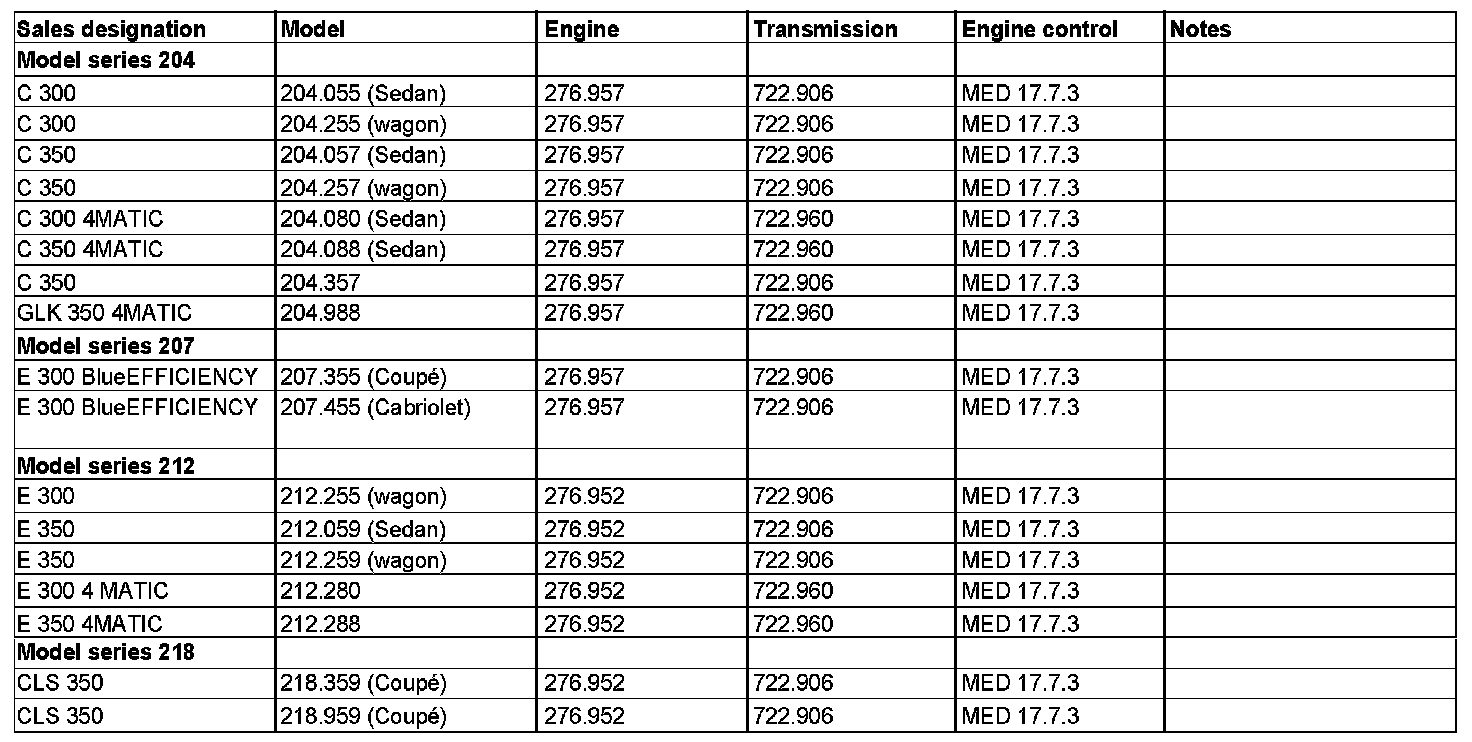 | Sales designation | Model | Engine | Transmission | Engine control | Notes |
|---|---|---|---|---|---|
| **Model series 204** | | | | | |
| C 300 | 204.055 (Sedan) | 276.957 | 722.906 | MED 17.7.3 | |
| C 300 | 204.255 (wagon) | 276.957 | 722.906 | MED 17.7.3 | |
| C 350 | 204.057 (Sedan) | 276.957 | 722.906 | MED 17.7.3 | |
| C 350 | 204.257 (wagon) | 276.957 | 722.906 | MED 17.7.3 | |
| C 300 4MATIC | 204.080 (Sedan) | 276.957 | 722.960 | MED 17.7.3 | |
| C 350 4MATIC | 204.088 (Sedan) | 276.957 | 722.960 | MED 17.7.3 | |
| C 350 | 204.357 | 276.957 | 722.906 | MED 17.7.3 | |
| GLK 350 4MATIC | 204.988 | 276.957 | 722.960 | MED 17.7.3 | |
| **Model series 207** | | | | | |
| E 300 BlueEFFICIENCY | 207.355 (Coupé) | 276.957 | 722.906 | MED 17.7.3 | |
| E 300 BlueEFFICIENCY | 207.455 (Cabriolet) | 276.957 | 722.906 | MED 17.7.3 | |
| **Model series 212** | | | | | |
| E 300 | 212.255 (wagon) | 276.952 | 722.906 | MED 17.7.3 | |
| E 350 | 212.059 (Sedan) | 276.952 | 722.906 | MED 17.7.3 | |
| E 350 | 212.259 (wagon) | 276.952 | 722.906 | MED 17.7.3 | |
| E 300 4 MATIC | 212.280 | 276.952 | 722.960 | MED 17.7.3 | |
| E 350 4MATIC | 212.288 | 276.952 | 722.960 | MED 17.7.3 | |
| **Model series 218** | | | | | |
| CLS 350 | 218.359 (Coupé) | 276.952 | 722.906 | MED 17.7.3 | |
| CLS 350 | 218.959 (Coupé) | 276.952 | 722.906 | MED 17.7.3 | |